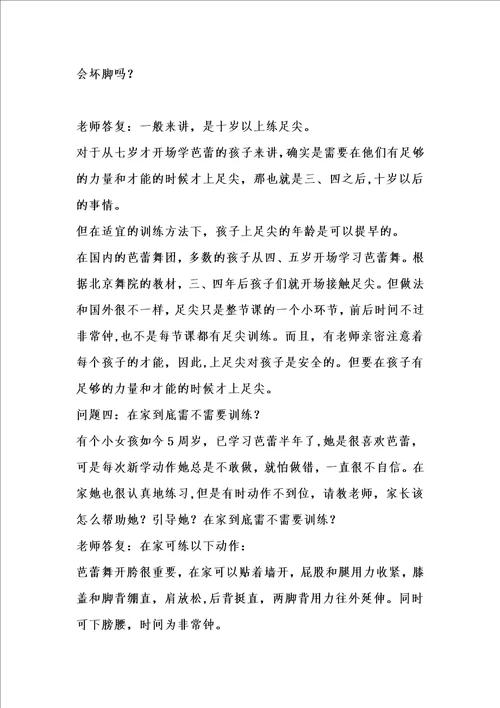 会坏脚吗？

老师答复：一般来讲，是十岁以上练足尖。

对于从七岁才开场学芭蕾的孩子来讲，确实是需要在他们有足够的力量和才能的时候才上足尖，那也就是三、四之后，十岁以后的事情。

但在适宜的训练方法下，孩子上足尖的年龄是可以提早的。

在国内的芭蕾舞团，多数的孩子从四、五岁开场学习芭蕾舞。根据北京舞院的教材，三、四年后孩子们就开场接触足尖。但做法和国外很不一样，足尖只是整节课的一个小环节，前后时间不过非常钟，也不是每节课都有足尖训练。而且，有老师亲密注意着每个孩子的才能，因此，上足尖对孩子是安全的。但要在孩子有足够的力量和才能的时候才上足尖。

问题四：在家到底需不需要训练？

有个小女孩如今5周岁，已学习芭蕾半年了，她是很喜欢芭蕾，可是每次新学动作她总是不敢做，就怕做错，一直很不自信。在家她也很认真地练习，但是有时动作不到位，请教老师，家长该怎么帮助她？引导她？在家到底需不需要训练？

老师答复：在家可练以下动作：

芭蕾舞开胯很重要，在家可以贴着墙开，屁股和腿用力收紧，膝盖和脚背绷直，肩放松，后背挺直，两脚背用力往外延伸。同时可下胯腰，时间为非常钟。